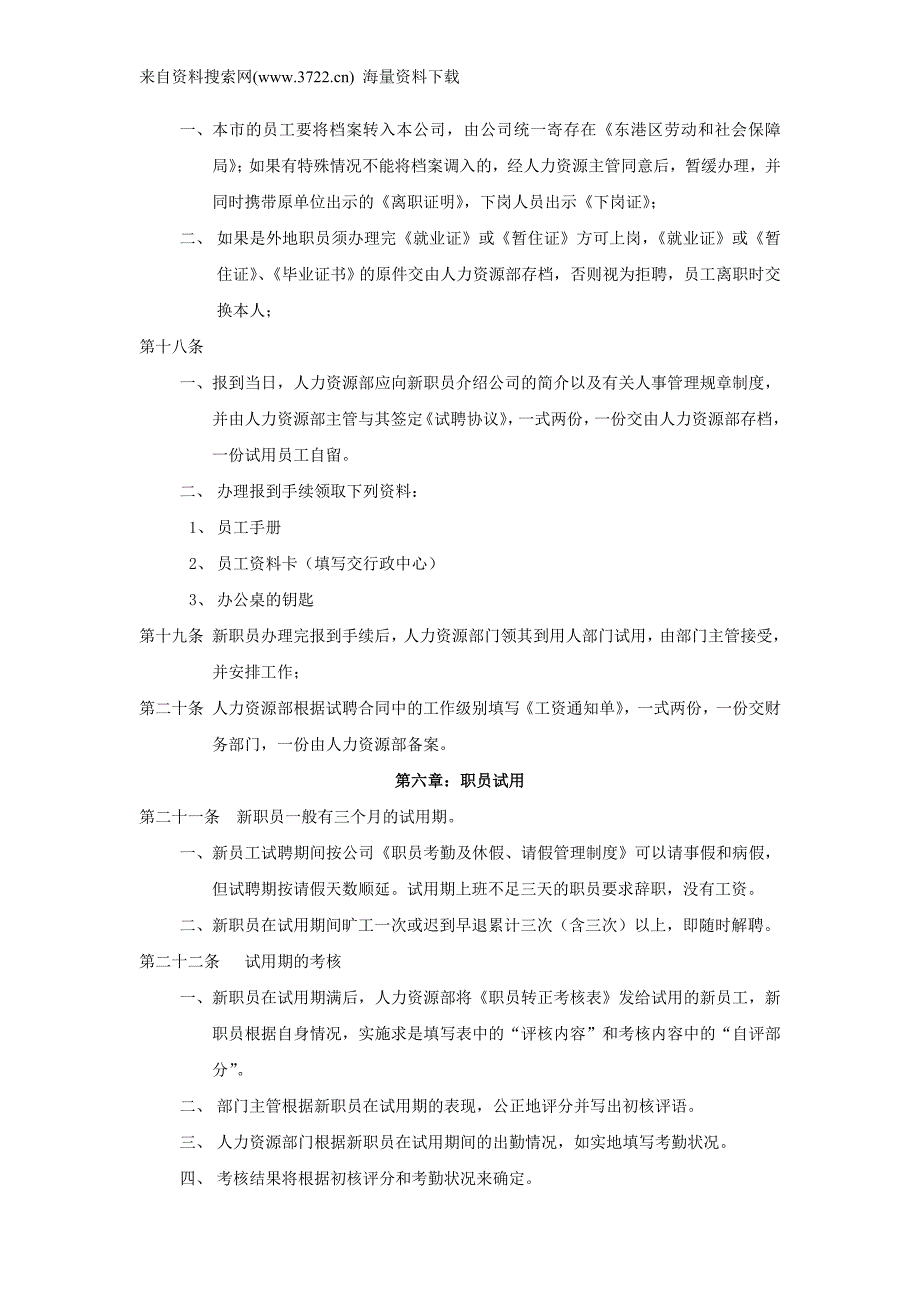 来自资料搜索网(www.3722.cn) 海量资料下载

一、本市的员工要将档案转入本公司，由公司统一寄存在《东港区劳动和社会保障局》；如果有特殊情况不能将档案调入的，经人力资源主管同意后，暂缓办理，并同时携带原单位出示的《离职证明》，下岗人员出示《下岗证》；

二、 如果是外地职员须办理完《就业证》或《暂住证》方可上岗，《就业证》或《暂住证》、《毕业证书》的原件交由人力资源部存档，否则视为拒聘，员工离职时交换本人；

第十八条

一、报到当日，人力资源部应向新职员介绍公司的简介以及有关人事管理规章制度，并由人力资源部主管与其签定《试聘协议》，一式两份，一份交由人力资源部存档，一份试用员工自留。

二、 办理报到手续领取下列资料：

1、 员工手册

2、 员工资料卡（填写交行政中心）

3、 办公桌的钥匙

第十九条 新职员办理完报到手续后，人力资源部门领其到用人部门试用，由部门主管接受，并安排工作；

第二十条 人力资源部根据试聘合同中的工作级别填写《工资通知单》，一式两份，一份交财务部门，一份由人力资源部备案。

第六章：职员试用

第二十一条 新职员一般有三个月的试用期。

一、新员工试聘期间按公司《职员考勤及休假、请假管理制度》可以请事假和病假，但试聘期按请假天数顺延。试用期上班不足三天的职员要求辞职，没有工资。

二、新职员在试用期间旷工一次或迟到早退累计三次（含三次）以上，即随时解聘。

第二十二条 试用期的考核

一、新职员在试用期满后，人力资源部将《职员转正考核表》发给试用的新员工，新职员根据自身情况，实施求是填写表中的“评核内容”和考核内容中的“自评部分”。

二、 部门主管根据新职员在试用期的表现，公正地评分并写出初核评语。

三、 人力资源部门根据新职员在试用期间的出勤情况，如实地填写考勤状况。

四、 考核结果将根据初核评分和考勤状况来确定。